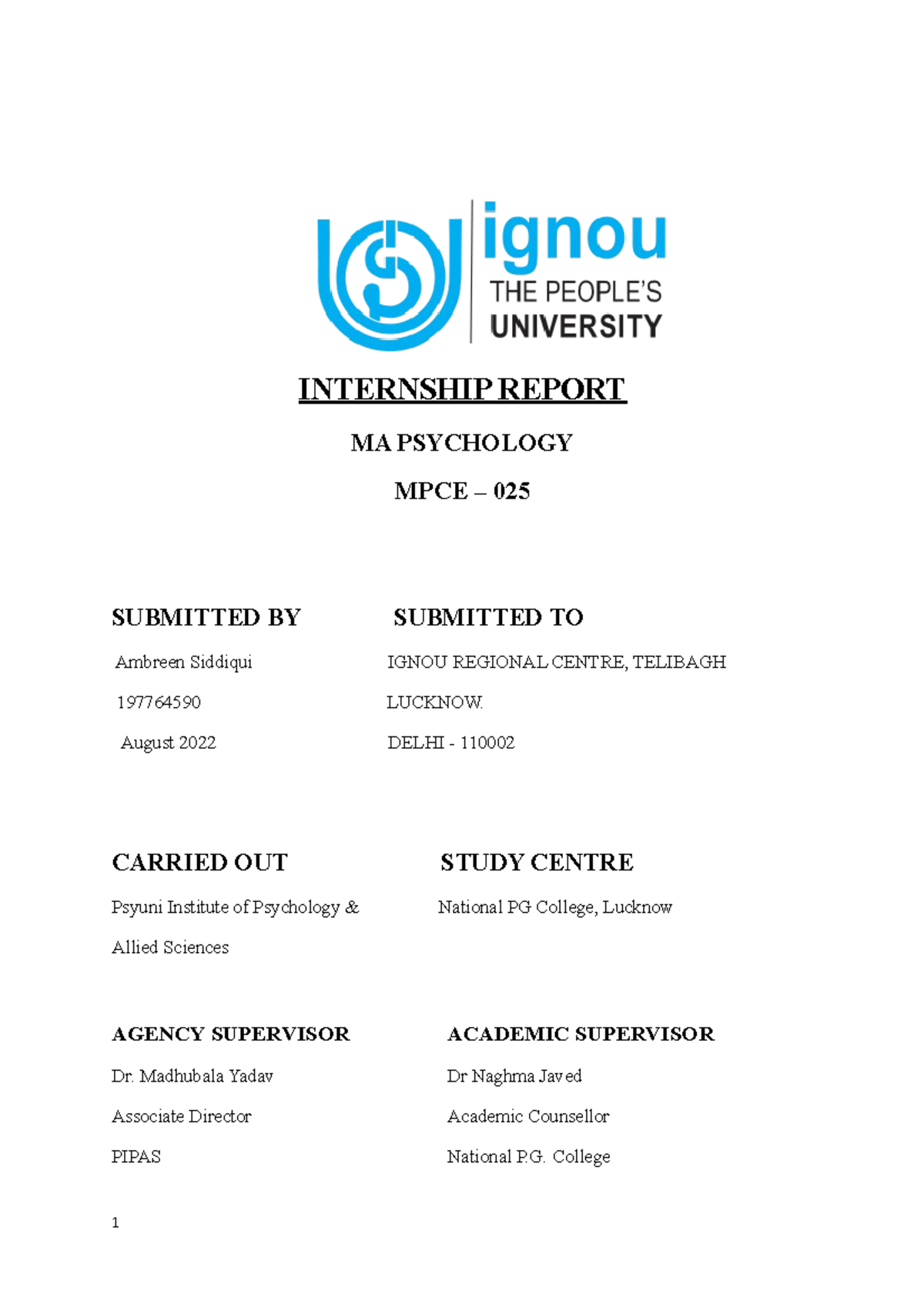 ignou
THE PEOPLE'S
UNIVERSITY

INTERNSHIP REPORT

MA PSYCHOLOGY

MPCE – 025

SUBMITTED BY

Ambreen Siddiqui

197764590

August 2022

SUBMITTED TO

IGNOU REGIONAL CENTRE, TELIBAGH

LUCKNOW.

DELHI - 110002

CARRIED OUT

Psyuni Institute of Psychology & Allied Sciences

STUDY CENTRE

National PG College, Lucknow

AGENCY SUPERVISOR

Dr. Madhubala Yadav

Associate Director

PIPAS

ACADEMIC SUPERVISOR

Dr Naghma Javed

Academic Counsellor

National P.G. College

1